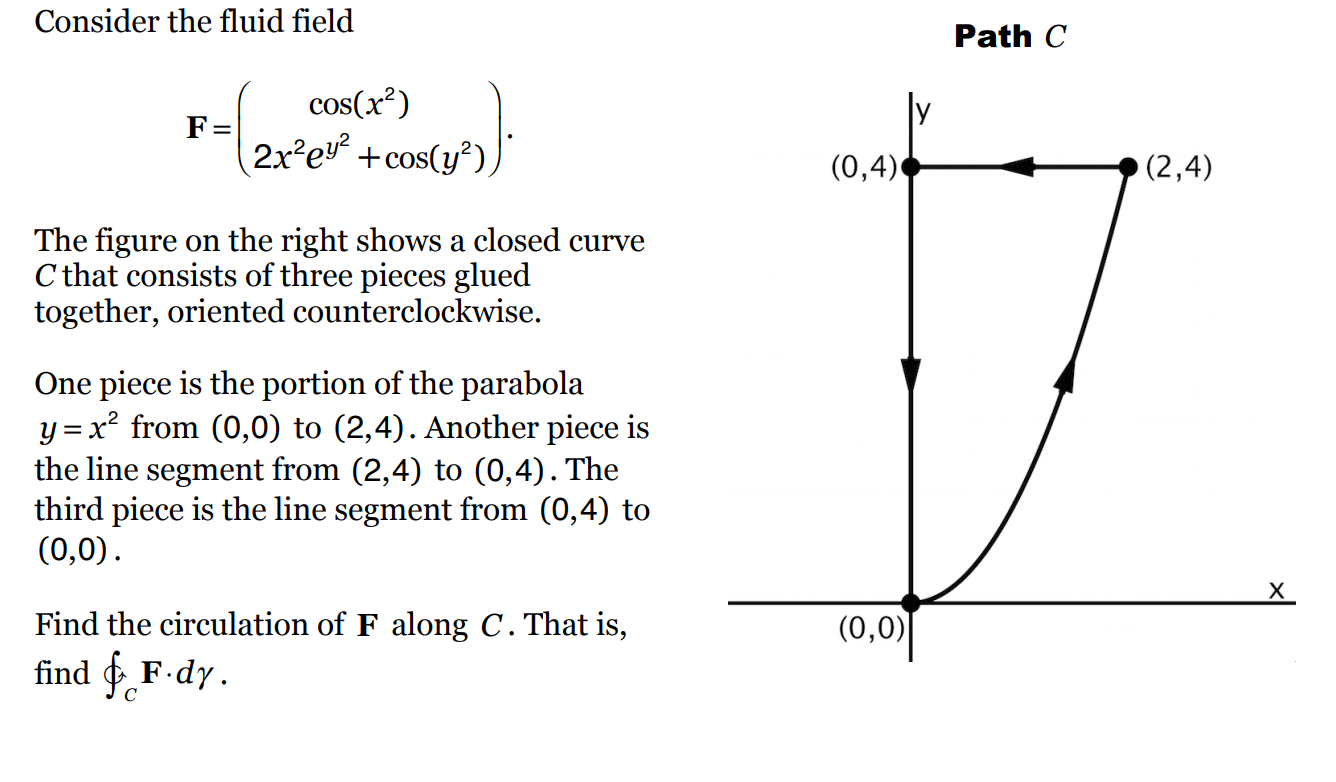 Consider the fluid field

$\mathbf{F} = \begin{pmatrix} \cos(x^2) \\ 2x^2e^{y^2} + \cos(y^2) \end{pmatrix}.$

The figure on the right shows a closed curve $C$ that consists of three pieces glued together, oriented counterclockwise.

One piece is the portion of the parabola $y = x^2$ from $(0,0)$ to $(2,4)$. Another piece is the line segment from $(2,4)$ to $(0,4)$. The third piece is the line segment from $(0,4)$ to $(0,0)$.

Find the circulation of $\mathbf{F}$ along $C$. That is, find $\oint_C \mathbf{F} \cdot d\gamma$.

Path $C$

y

(0,4)

(2,4)

x

(0,0)